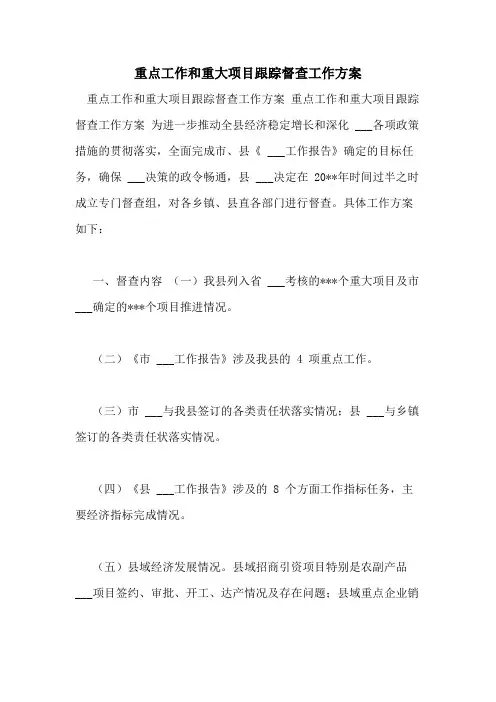 重点工作和重大项目跟踪督查工作方案

重点工作和重大项目跟踪督查工作方案 重点工作和重大项目跟踪督查工作方案 为进一步推动全县经济稳定增长和深化 ___各项政策措施的贯彻落实，全面完成市、县《 ___工作报告》确定的目标任务，确保 ___决策的政令畅通，县 ___决定在 20**年时间过半之时成立专门督查组，对各乡镇、县直各部门进行督查。具体工作方案如下：

一、督查内容 （一）我县列入省 ___考核的***个重大项目及市 ___确定的***个项目推进情况。

（二）《市 ___工作报告》涉及我县的 4 项重点工作。

（三）市 ___与我县签订的各类责任状落实情况；县 ___与乡镇签订的各类责任状落实情况。

（四）《县 ___工作报告》涉及的 8 个方面工作指标任务，主要经济指标完成情况。

（五）县域经济发展情况。县域招商引资项目特别是农副产品 ___项目签约、审批、开工、达产情况及存在问题；县域重点企业销